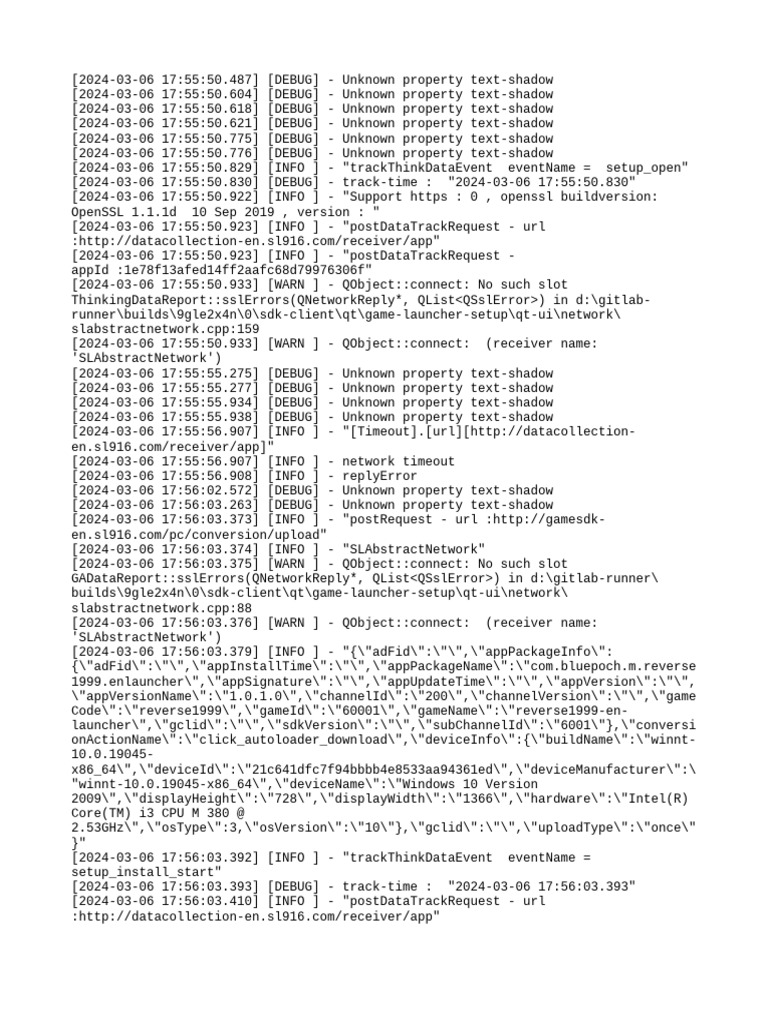 [2024-03-06 17:55:50.487] [DEBUG] - Unknown property text-shadow
[2024-03-06 17:55:50.604] [DEBUG] - Unknown property text-shadow
[2024-03-06 17:55:50.618] [DEBUG] - Unknown property text-shadow
[2024-03-06 17:55:50.621] [DEBUG] - Unknown property text-shadow
[2024-03-06 17:55:50.775] [DEBUG] - Unknown property text-shadow
[2024-03-06 17:55:50.776] [DEBUG] - Unknown property text-shadow
[2024-03-06 17:55:50.829] [INFO ] - "trackThinkDataEvent  eventName =  setup_open"
[2024-03-06 17:55:50.830] [DEBUG] - track-time :  "2024-03-06 17:55:50.830"
[2024-03-06 17:55:50.922] [INFO ] - "Support https : 0 , openssl buildversion: OpenSSL 1.1.1d  10 Sep 2019 , version : "
[2024-03-06 17:55:50.923] [INFO ] - "postDataTrackRequest - url :http://datacollection-en.sl916.com/receiver/app"
[2024-03-06 17:55:50.923] [INFO ] - "postDataTrackRequest - appId :1e78f13afed14ff2aafc68d79976306f"
[2024-03-06 17:55:50.933] [WARN ] - QObject::connect: No such slot ThinkingDataReport::sslErrors(QNetworkReply*, QList<QSslError>) in d:\gitlab-runner\builds\9gle2x4n\0\sdk-client\qt\game-launcher-setup\qt-ui\network\slabstractnetwork.cpp:159
[2024-03-06 17:55:50.933] [WARN ] - QObject::connect:  (receiver name: 'SLAbstractNetwork')
[2024-03-06 17:55:55.275] [DEBUG] - Unknown property text-shadow
[2024-03-06 17:55:55.277] [DEBUG] - Unknown property text-shadow
[2024-03-06 17:55:55.934] [DEBUG] - Unknown property text-shadow
[2024-03-06 17:55:55.938] [DEBUG] - Unknown property text-shadow
[2024-03-06 17:55:56.907] [INFO ] - "[Timeout].[url][http://datacollection-en.sl916.com/receiver/app]"
[2024-03-06 17:55:56.907] [INFO ] - network timeout
[2024-03-06 17:55:56.908] [INFO ] - replyError
[2024-03-06 17:56:02.572] [DEBUG] - Unknown property text-shadow
[2024-03-06 17:56:03.263] [DEBUG] - Unknown property text-shadow
[2024-03-06 17:56:03.373] [INFO ] - "postRequest - url :http://gamesdk-en.sl916.com/pc/conversion/upload"
[2024-03-06 17:56:03.374] [INFO ] - "SLAbstractNetwork"
[2024-03-06 17:56:03.375] [WARN ] - QObject::connect: No such slot GADataReport::sslErrors(QNetworkReply*, QList<QSslError>) in d:\gitlab-runner\builds\9gle2x4n\0\sdk-client\qt\game-launcher-setup\qt-ui\network\slabstractnetwork.cpp:88
[2024-03-06 17:56:03.376] [WARN ] - QObject::connect:  (receiver name: 'SLAbstractNetwork')
[2024-03-06 17:56:03.379] [INFO ] - "{\"adFid\":\"\",\"appPackageInfo\":{\"adFid\":\"\",\"appInstallTime\":\"\",\"appPackageName\":\"com.bluepoch.m.reverse1999.enlauncher\",\"appSignature\":\"\",\"appUpdateTime\":\"\",\"appVersion\":\"\",\"appVersionName\":\"1.0.1.0\",\"channelId\":\"200\",\"channelVersion\":\"\",\"gameCode\":\"reverse1999\",\"gameId\":\"60001\",\"gameName\":\"reverse1999-en-launcher\",\"gclid\":\"\",\"sdkVersion\":\"\",\"subChannelId\":\"6001\"},\"conversionActionName\":\"click_autoloader_download\",\"deviceInfo\":{\"buildName\":\"winnt-10.0.19045-x86_64\",\"deviceId\":\"21c641dfc7f94bbbb4e8533aa94361ed\",\"deviceManufacturer\":\"winnt-10.0.19045-x86_64\",\"deviceName\":\"Windows 10 Version 2009\",\"displayHeight\":\"728\",\"displayWidth\":\"1366\",\"hardware\":\"Intel(R) Core(TM) i3 CPU M 380 @ 2.53GHz\",\"osType\":3,\"osVersion\":\"10\"},\"gclid\":\"\",\"uploadType\":\"once\"}"
[2024-03-06 17:56:03.392] [INFO ] - "trackThinkDataEvent  eventName = setup_install_start"
[2024-03-06 17:56:03.393] [DEBUG] - track-time :  "2024-03-06 17:56:03.393"
[2024-03-06 17:56:03.410] [INFO ] - "postDataTrackRequest - url :http://datacollection-en.sl916.com/receiver/app"